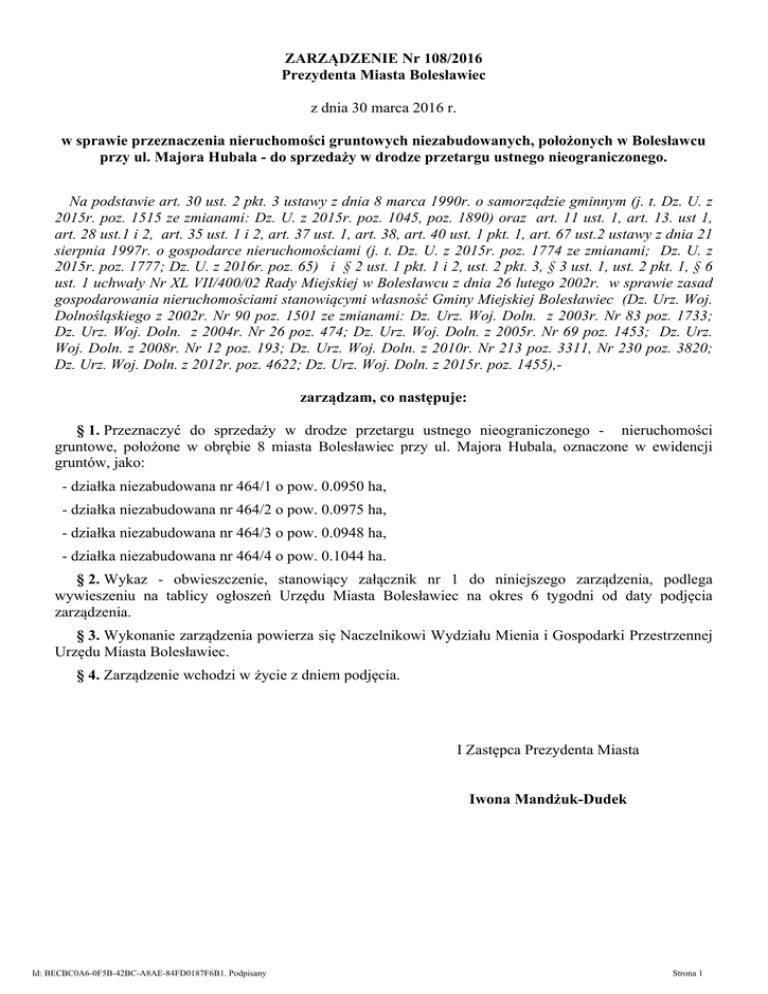 ZARZĄDZENIE Nr 108/2016
Prezydenta Miasta Bolesławiec

z dnia 30 marca 2016 r.

w sprawie przeznaczenia nieruchomości gruntowych niezabudowanych, położonych w Bolesławcu przy ul. Majora Hubala - do sprzedaży w drodze przetargu ustnego nieograniczonego.

Na podstawie art. 30 ust. 2 pkt. 3 ustawy z dnia 8 marca 1990r. o samorządzie gminnym (j. t. Dz. U. z 2015r. poz. 1515 ze zmianami: Dz. U. z 2015r. poz. 1045, poz. 1890) oraz art. 11 ust. 1, art. 13. ust 1, art. 28 ust.1 i 2, art. 35 ust. 1 i 2, art. 37 ust. 1, art. 38, art. 40 ust. 1 pkt. 1, art. 67 ust.2 ustawy z dnia 21 sierpnia 1997r. o gospodarce nieruchomościami (j. t. Dz. U. z 2015r. poz. 1774 ze zmianami; Dz. U. z 2015r. poz. 1777; Dz. U. z 2016r. poz. 65) i § 2 ust. 1 pkt. 1 i 2, ust. 2 pkt. 3, § 3 ust. 1, ust. 2 pkt. 1, § 6 ust. 1 uchwały Nr XL VII/400/02 Rady Miejskiej w Bolesławcu z dnia 26 lutego 2002r. w sprawie zasad gospodarowania nieruchomościami stanowiącymi własność Gminy Miejskiej Bolesławiec (Dz. Urz. Woj. Dolnośląskiego z 2002r. Nr 90 poz. 1501 ze zmianami: Dz. Urz. Woj. Doln. z 2003r. Nr 83 poz. 1733; Dz. Urz. Woj. Doln. z 2004r. Nr 26 poz. 474; Dz. Urz. Woj. Doln. z 2005r. Nr 69 poz. 1453; Dz. Urz. Woj. Doln. z 2008r. Nr 12 poz. 193; Dz. Urz. Woj. Doln. z 2010r. Nr 213 poz. 3311, Nr 230 poz. 3820; Dz. Urz. Woj. Doln. z 2012r. poz. 4622; Dz. Urz. Woj. Doln. z 2015r. poz. 1455),-

zarządzam, co następuje:

§ 1. Przeznaczyć do sprzedaży w drodze przetargu ustnego nieograniczonego - nieruchomości gruntowe, położone w obrębie 8 miasta Bolesławiec przy ul. Majora Hubala, oznaczone w ewidencji gruntów, jako:

- działka niezabudowana nr 464/1 o pow. 0.0950 ha,

- działka niezabudowana nr 464/2 o pow. 0.0975 ha,

- działka niezabudowana nr 464/3 o pow. 0.0948 ha,

- działka niezabudowana nr 464/4 o pow. 0.1044 ha.

§ 2. Wykaz - obwieszczenie, stanowiący załącznik nr 1 do niniejszego zarządzenia, podlega wywieszeniu na tablicy ogłoszeń Urzędu Miasta Bolesławiec na okres 6 tygodni od daty podjęcia zarządzenia.

§ 3. Wykonanie zarządzenia powierza się Naczelnikowi Wydziału Mienia i Gospodarki Przestrzennej Urzędu Miasta Bolesławiec.

§ 4. Zarządzenie wchodzi w życie z dniem podjęcia.

I Zastępca Prezydenta Miasta

Iwona Mandżuk-Dudek

Id: BECBC0A6-0F5B-42BC-A8AE-84FD0187F6B1. Podpisany

Strona 1